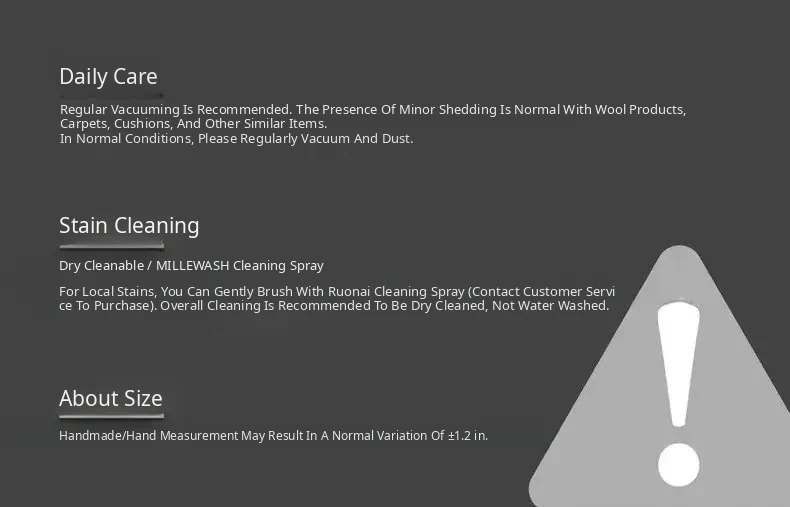 Daily Care

Regular Vacuuming Is Recommended. The Presence Of Minor Shedding Is Normal With Wool Products, Carpets, Cushions, And Other Similar Items.
In Normal Conditions, Please Regularly Vacuum And Dust.

Stain Cleaning

Dry Cleanable / MILLEWASH Cleaning Spray

For Local Stains, You Can Gently Brush With Ruonai Cleaning Spray (Contact Customer Service To Purchase). Overall Cleaning Is Recommended To Be Dry Cleaned, Not Water Washed.

About Size

Handmade/Hand Measurement May Result In A Normal Variation Of ±1.2 in.